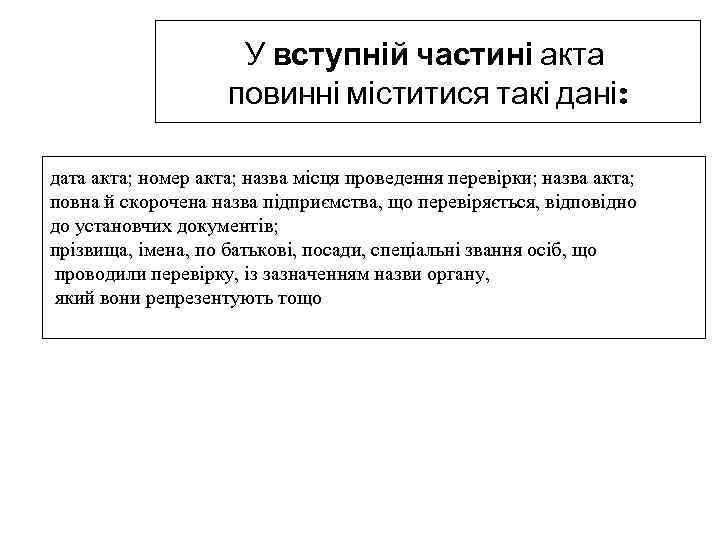 У вступній частині акта повинні міститися такі дані:

дата акта; номер акта; назва місця проведення перевірки; назва акта; повна й скорочена назва підприємства, що перевіряється, відповідно до установчих документів;
прізвища, імена, по батькові, посади, спеціальні звання осіб, що проводили перевірку, із зазначенням назви органу, який вони репрезентують тощо